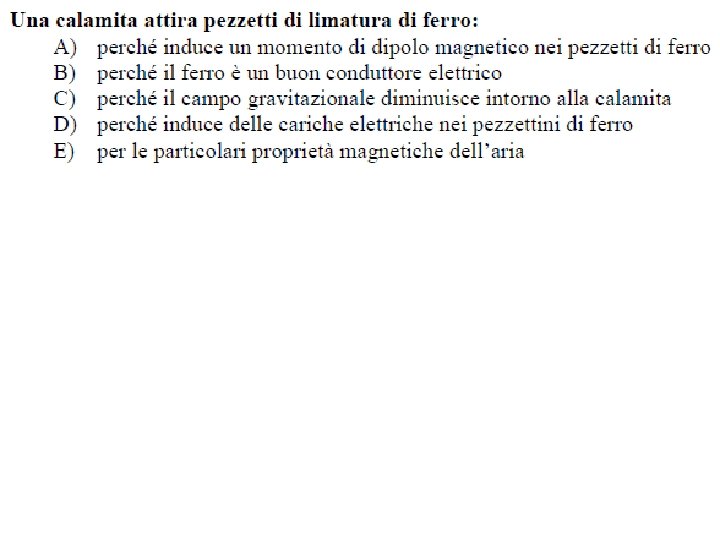 Una calamita attira pezzetti di limatura di ferro:
A) perché induce un momento di dipolo magnetico nei pezzetti di ferro
B) perché il ferro è un buon conduttore elettrico
C) perché il campo gravitazionale diminuisce intorno alla calamita
D) perché induce delle cariche elettriche nei pezzettini di ferro
E) per le particolari proprietà magnetiche dell'aria